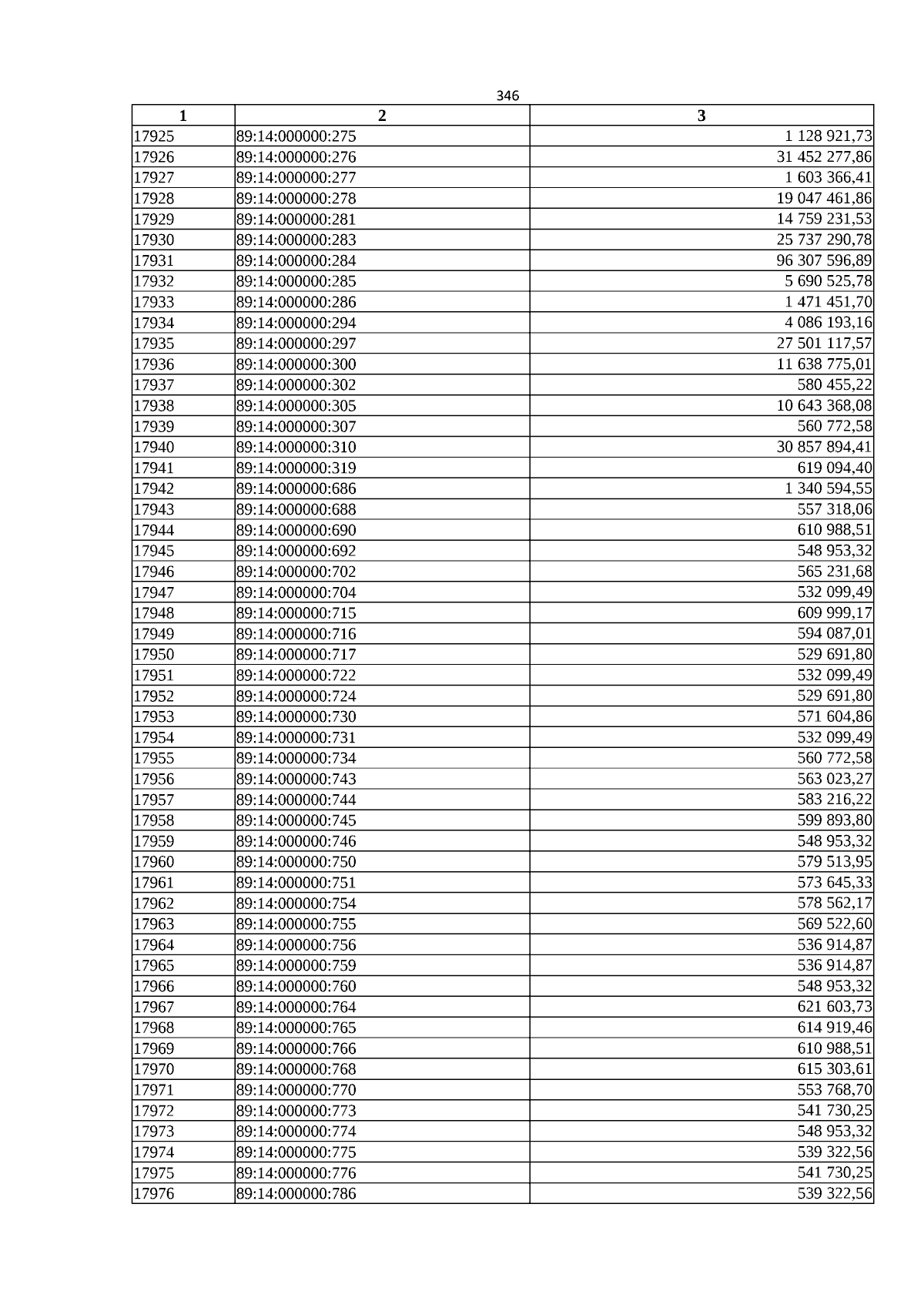 346

| 1 | 2 | 3 |
|---|---|---|
| 17925 | 89:14:000000:275 | 1 128 921,73 |
| 17926 | 89:14:000000:276 | 31 452 277,86 |
| 17927 | 89:14:000000:277 | 1 603 366,41 |
| 17928 | 89:14:000000:278 | 19 047 461,86 |
| 17929 | 89:14:000000:281 | 14 759 231,53 |
| 17930 | 89:14:000000:283 | 25 737 290,78 |
| 17931 | 89:14:000000:284 | 96 307 596,89 |
| 17932 | 89:14:000000:285 | 5 690 525,78 |
| 17933 | 89:14:000000:286 | 1 471 451,70 |
| 17934 | 89:14:000000:294 | 4 086 193,16 |
| 17935 | 89:14:000000:297 | 27 501 117,57 |
| 17936 | 89:14:000000:300 | 11 638 775,01 |
| 17937 | 89:14:000000:302 | 580 455,22 |
| 17938 | 89:14:000000:305 | 10 643 368,08 |
| 17939 | 89:14:000000:307 | 560 772,58 |
| 17940 | 89:14:000000:310 | 30 857 894,41 |
| 17941 | 89:14:000000:319 | 619 094,40 |
| 17942 | 89:14:000000:686 | 1 340 594,55 |
| 17943 | 89:14:000000:688 | 557 318,06 |
| 17944 | 89:14:000000:690 | 610 988,51 |
| 17945 | 89:14:000000:692 | 548 953,32 |
| 17946 | 89:14:000000:702 | 565 231,68 |
| 17947 | 89:14:000000:704 | 532 099,49 |
| 17948 | 89:14:000000:715 | 609 999,17 |
| 17949 | 89:14:000000:716 | 594 087,01 |
| 17950 | 89:14:000000:717 | 529 691,80 |
| 17951 | 89:14:000000:722 | 532 099,49 |
| 17952 | 89:14:000000:724 | 529 691,80 |
| 17953 | 89:14:000000:730 | 571 604,86 |
| 17954 | 89:14:000000:731 | 532 099,49 |
| 17955 | 89:14:000000:734 | 560 772,58 |
| 17956 | 89:14:000000:743 | 563 023,27 |
| 17957 | 89:14:000000:744 | 583 216,22 |
| 17958 | 89:14:000000:745 | 599 893,80 |
| 17959 | 89:14:000000:746 | 548 953,32 |
| 17960 | 89:14:000000:750 | 579 513,95 |
| 17961 | 89:14:000000:751 | 573 645,33 |
| 17962 | 89:14:000000:754 | 578 562,17 |
| 17963 | 89:14:000000:755 | 569 522,60 |
| 17964 | 89:14:000000:756 | 536 914,87 |
| 17965 | 89:14:000000:759 | 536 914,87 |
| 17966 | 89:14:000000:760 | 548 953,32 |
| 17967 | 89:14:000000:764 | 621 603,73 |
| 17968 | 89:14:000000:765 | 614 919,46 |
| 17969 | 89:14:000000:766 | 610 988,51 |
| 17970 | 89:14:000000:768 | 615 303,61 |
| 17971 | 89:14:000000:770 | 553 768,70 |
| 17972 | 89:14:000000:773 | 541 730,25 |
| 17973 | 89:14:000000:774 | 548 953,32 |
| 17974 | 89:14:000000:775 | 539 322,56 |
| 17975 | 89:14:000000:776 | 541 730,25 |
| 17976 | 89:14:000000:786 | 539 322,56 |